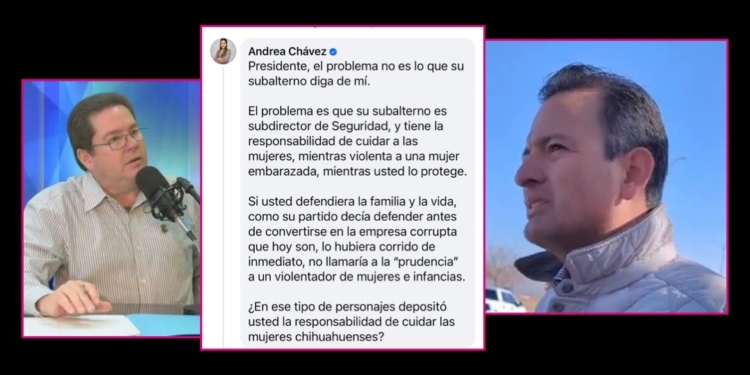 Andrea Chávez
Presidente, el problema no es lo que su subalterno diga de mí.

El problema es que su subalterno es subdirector de Seguridad, y tiene la responsabilidad de cuidar a las mujeres, mientras violenta a una mujer embarazada, mientras usted lo protege.

Si usted defendiera la familia y la vida, como su partido decía defender antes de convertirse en la empresa corrupta que hoy son, lo hubiera corrido de inmediato, no llamaría a la "prudencia" a un violentador de mujeres e infancias.

¿En ese tipo de personajes depositó usted la responsabilidad de cuidar las mujeres chihuahuenses?